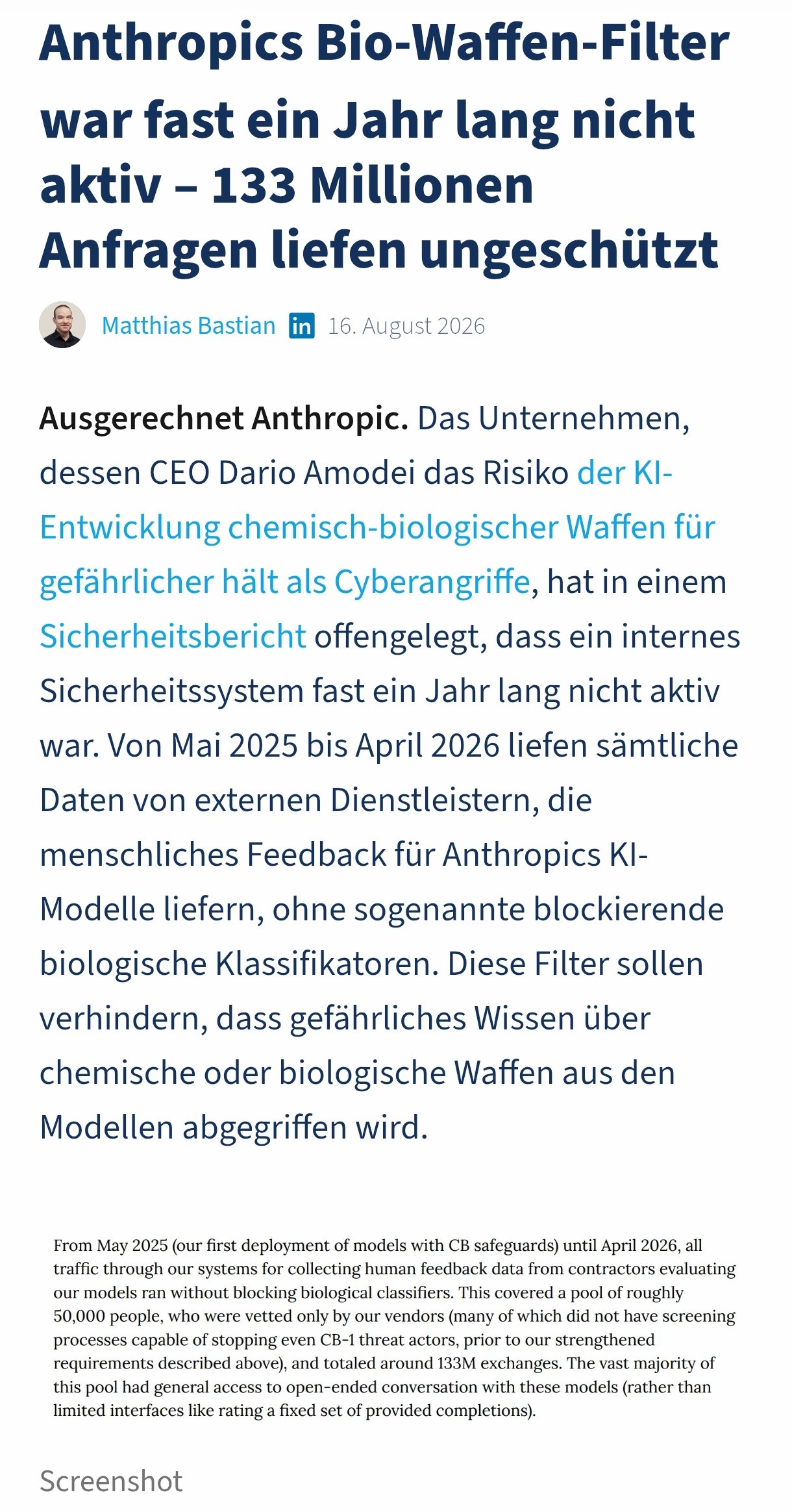 Anthropics Bio-Waffen-Filter war fast ein Jahr lang nicht aktiv – 133 Millionen Anfragen liefen ungeschützt

Matthias Bastian in 16. August 2026

Ausgerechnet Anthropic. Das Unternehmen, dessen CEO Dario Amodei das Risiko der KI-Entwicklung chemisch-biologischer Waffen für gefährlicher hält als Cyberangriffe, hat in einem Sicherheitsbericht offengelegt, dass ein internes Sicherheitssystem fast ein Jahr lang nicht aktiv war. Von Mai 2025 bis April 2026 liefen sämtliche Daten von externen Dienstleistern, die menschliches Feedback für Anthropics KI-Modelle liefern, ohne sogenannte blockierende biologische Klassifikatoren. Diese Filter sollen verhindern, dass gefährliches Wissen über chemische oder biologische Waffen aus den Modellen abgegriffen wird.

From May 2025 (our first deployment of models with CB safeguards) until April 2026, all traffic through our systems for collecting human feedback data from contractors evaluating our models ran without blocking biological classifiers. This covered a pool of roughly 50,000 people, who were vetted only by our vendors (many of which did not have screening processes capable of stopping even CB-1 threat actors, prior to our strengthened requirements described above), and totaled around 133M exchanges. The vast majority of this pool had general access to open-ended conversation with these models (rather than limited interfaces like rating a fixed set of provided completions).

Screenshot